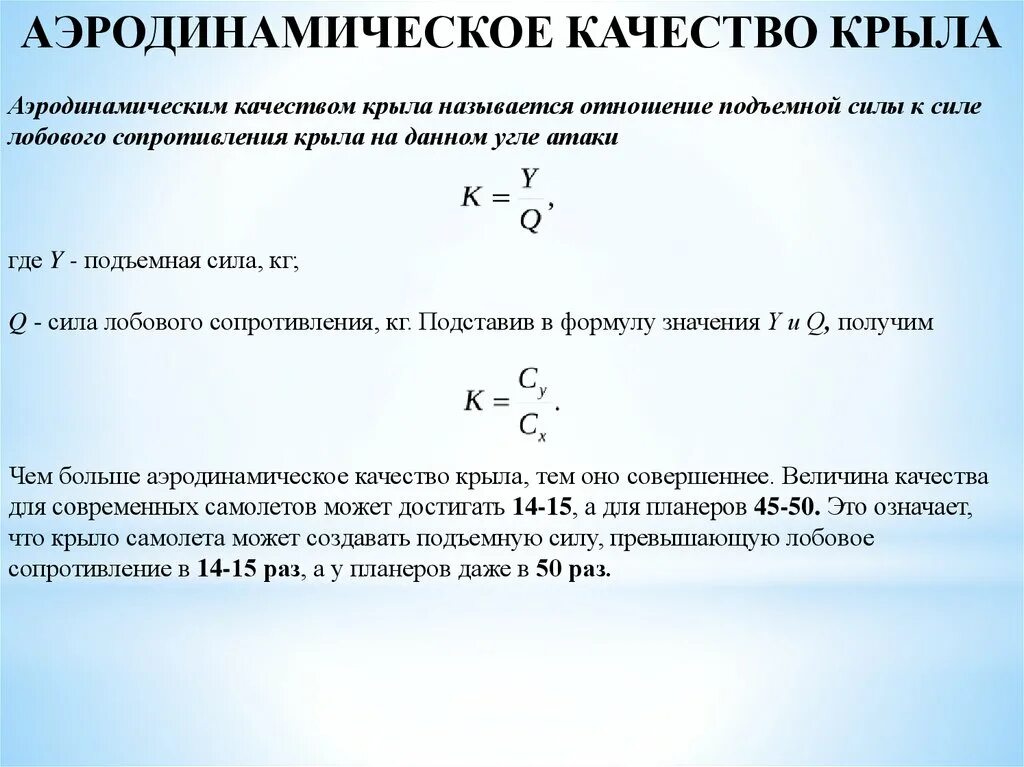 АЭРОДИНАМИЧЕСКОЕ КАЧЕСТВО КРЫЛА

Аэродинамическим качеством крыла называется отношение подъемной силы к силе лобового сопротивления крыла на данном угле атаки

$K = \frac{Y}{Q}$,

где $Y$ - подъемная сила, кг;

$Q$ - сила лобового сопротивления, кг. Подставив в формулу значения $Y$ и $Q$, получим

$K = \frac{C_y}{C_x}$.

Чем больше аэродинамическое качество крыла, тем оно совершеннее. Величина качества для современных самолетов может достигать 14-15, а для планеров 45-50. Это означает, что крыло самолета может создавать подъемную силу, превышающую лобовое сопротивление в 14-15 раз, а у планеров даже в 50 раз.